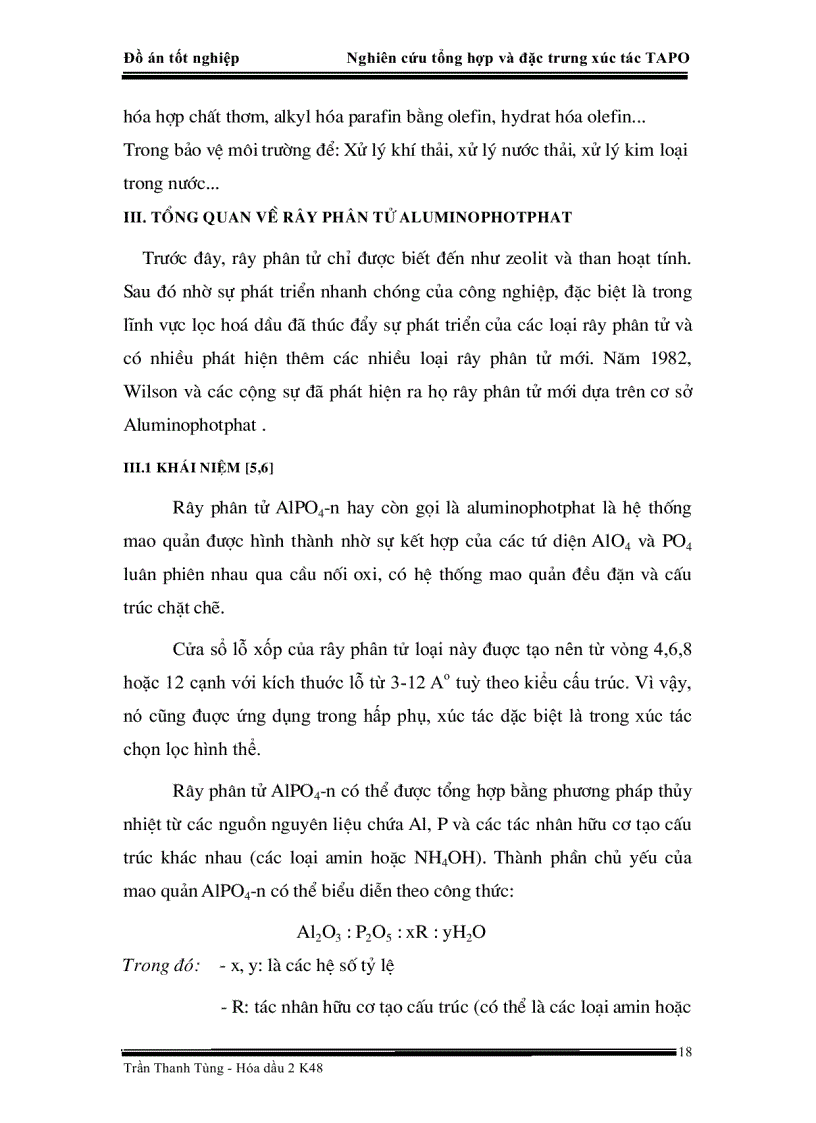 Đồ án tốt nghiệp Nghiên cứu tổng hợp và đặc trưng xúc tác TAPO

hóa hợp chất thơm, alkyl hóa parafin bằng olefin, hydrat hóa olefin...
Trong bảo vệ môi trường để: Xử lý khí thải, xử lý nước thải, xử lý kim loại trong nước...

III. TỔNG QUAN VỀ RÂY PHÂN TỬ ALUMINOPHOTPHAT

Trước đây, rây phân tử chỉ được biết đến như zeolit và than hoạt tính. Sau đó nhờ sự phát triển nhanh chóng của công nghiệp, đặc biệt là trong lĩnh vực lọc hoá dầu đã thúc đẩy sự phát triển của các loại rây phân tử và có nhiều phát hiện thêm các nhiều loại rây phân tử mới. Năm 1982, Wilson và các cộng sự đã phát hiện ra họ rây phân tử mới dựa trên cơ sở Aluminophotphat .

III.1 KHÁI NIỆM [5,6]

Rây phân tử $AlPO_4$-n hay còn gọi là aluminophotphat là hệ thống mao quản được hình thành nhờ sự kết hợp của các tứ diện $AlO_4$ và $PO_4$ luân phiên nhau qua cầu nối oxi, có hệ thống mao quản đều đặn và cấu trúc chặt chẽ.

Cửa sổ lỗ xốp của rây phân tử loại này được tạo nên từ vòng 4,6,8 hoặc 12 cạnh với kích thước lỗ từ 3-12 $A^o$ tuỳ theo kiểu cấu trúc. Vì vậy, nó cũng được ứng dụng trong hấp phụ, xúc tác đặc biệt là trong xúc tác chọn lọc hình thể.

Rây phân tử $AlPO_4$-n có thể được tổng hợp bằng phương pháp thủy nhiệt từ các nguồn nguyên liệu chứa Al, P và các tác nhân hữu cơ tạo cấu trúc khác nhau (các loại amin hoặc $NH_4OH$). Thành phần chủ yếu của mao quản $AlPO_4$-n có thể biểu diễn theo công thức:

$Al_2O_3 : P_2O_5 : xR : yH_2O$

Trong đó: - x, y: là các hệ số tỷ lệ

- R: tác nhân hữu cơ tạo cấu trúc (có thể là các loại amin hoặc

18
Trần Thanh Tùng - Hóa dầu 2 K48